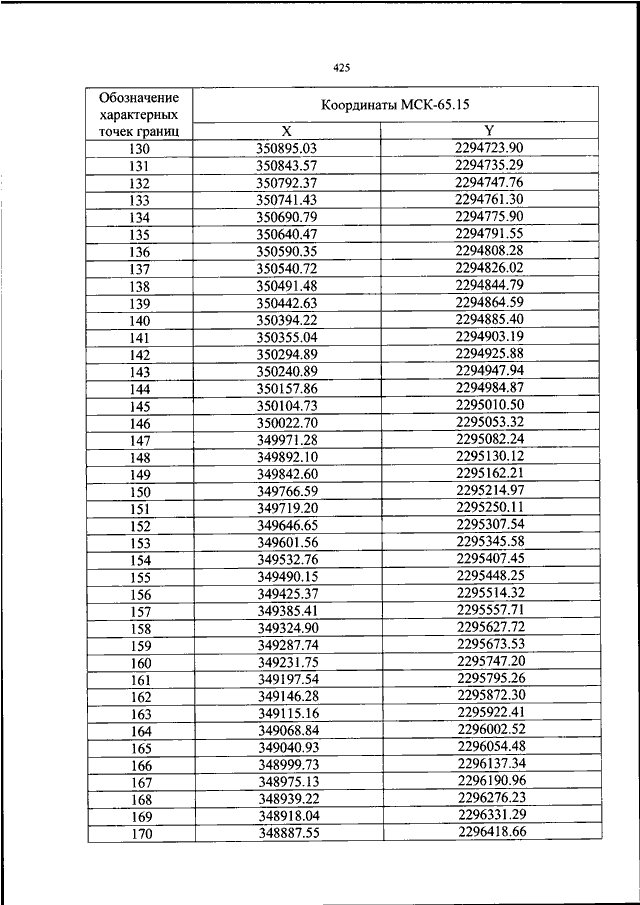 425

| Обозначение характерных точек границ | Координаты МСК-65.15 | |
|---|---|---|
| | X | Y |
| 130 | 350895.03 | 2294723.90 |
| 131 | 350843.57 | 2294735.29 |
| 132 | 350792.37 | 2294747.76 |
| 133 | 350741.43 | 2294761.30 |
| 134 | 350690.79 | 2294775.90 |
| 135 | 350640.47 | 2294791.55 |
| 136 | 350590.35 | 2294808.28 |
| 137 | 350540.72 | 2294826.02 |
| 138 | 350491.48 | 2294844.79 |
| 139 | 350442.63 | 2294864.59 |
| 140 | 350394.22 | 2294885.40 |
| 141 | 350355.04 | 2294903.19 |
| 142 | 350294.89 | 2294925.88 |
| 143 | 350240.89 | 2294947.94 |
| 144 | 350157.86 | 2294984.87 |
| 145 | 350104.73 | 2295010.50 |
| 146 | 350022.70 | 2295053.32 |
| 147 | 349971.28 | 2295082.24 |
| 148 | 349892.10 | 2295130.12 |
| 149 | 349842.60 | 2295162.21 |
| 150 | 349766.59 | 2295214.97 |
| 151 | 349719.20 | 2295250.11 |
| 152 | 349646.65 | 2295307.54 |
| 153 | 349601.56 | 2295345.58 |
| 154 | 349532.76 | 2295407.45 |
| 155 | 349490.15 | 2295448.25 |
| 156 | 349425.37 | 2295514.32 |
| 157 | 349385.41 | 2295557.71 |
| 158 | 349324.90 | 2295627.72 |
| 159 | 349287.74 | 2295673.53 |
| 160 | 349231.75 | 2295747.20 |
| 161 | 349197.54 | 2295795.26 |
| 162 | 349146.28 | 2295872.30 |
| 163 | 349115.16 | 2295922.41 |
| 164 | 349068.84 | 2296002.52 |
| 165 | 349040.93 | 2296054.48 |
| 166 | 348999.73 | 2296137.34 |
| 167 | 348975.13 | 2296190.96 |
| 168 | 348939.22 | 2296276.23 |
| 169 | 348918.04 | 2296331.29 |
| 170 | 348887.55 | 2296418.66 |